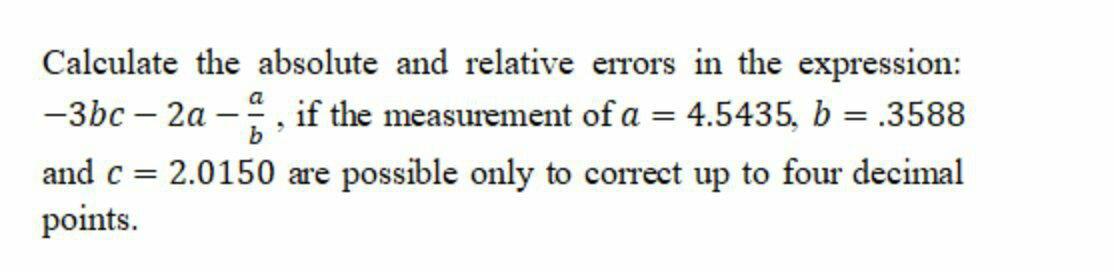 Calculate the absolute and relative errors in the expression: $-3bc - 2a - \frac{a}{b}$ , if the measurement of $a = 4.5435$, $b = .3588$ and $c = 2.0150$ are possible only to correct up to four decimal points.